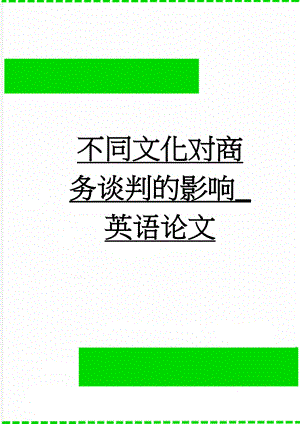 不同文化对商务谈判的影响_英语论文